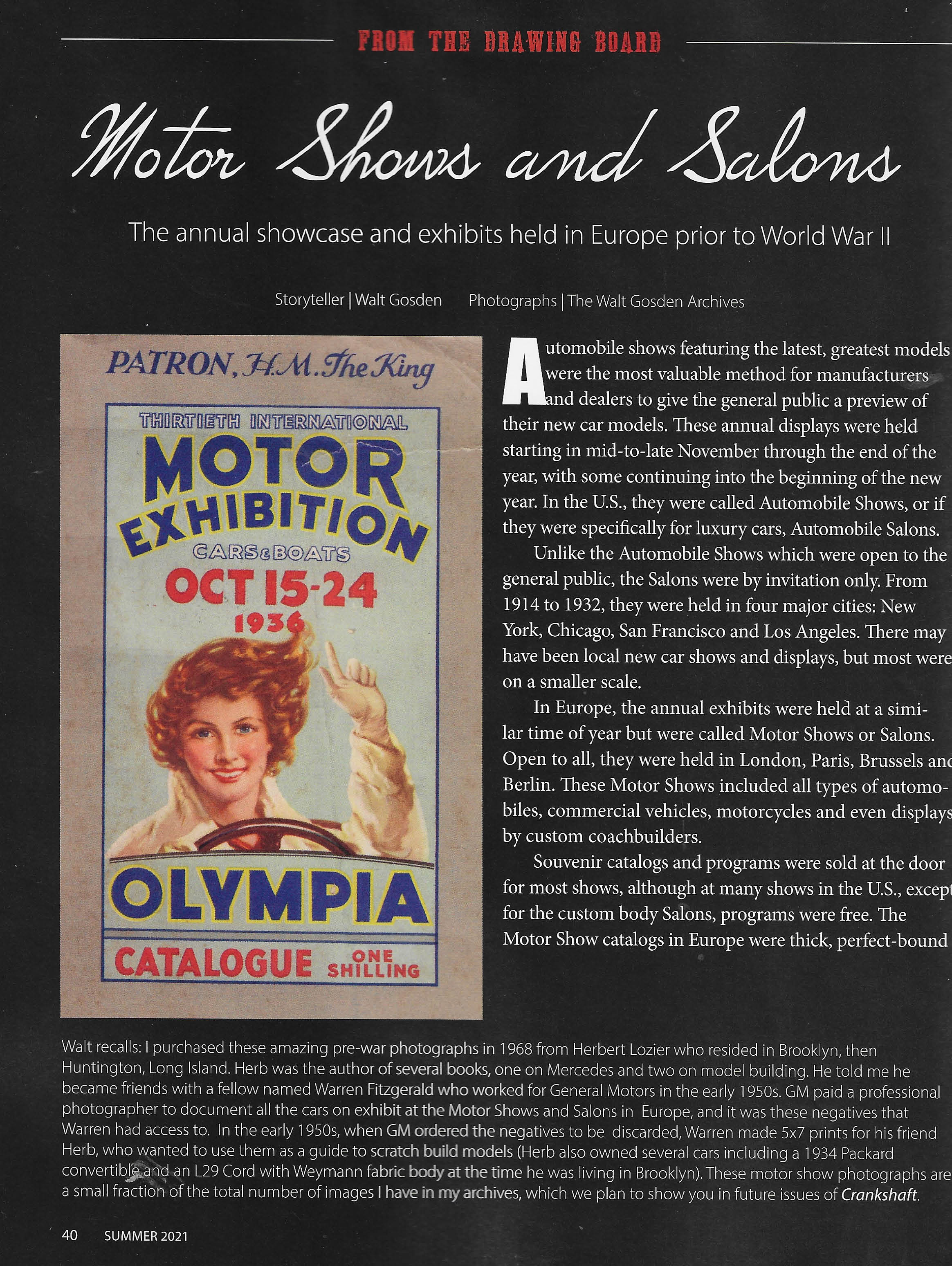 FROM THE DRAWING BOARD

Motor Shows and Salons

The annual showcase and exhibits held in Europe prior to World War II

Storyteller | Walt Gosden Photographs | The Walt Gosden Archives

PATRON, H.M. The King

THIRTIETH INTERNATIONAL

MOTOR EXHIBITION

CARS & BOATS

OCT 15-24 1936

OLYMPIA

CATALOGUE ONE SHILLING

Automobile shows featuring the latest, greatest models were the most valuable method for manufacturers and dealers to give the general public a preview of their new car models. These annual displays were held starting in mid-to-late November through the end of the year, with some continuing into the beginning of the new year. In the U.S., they were called Automobile Shows, or if they were specifically for luxury cars, Automobile Salons.

Unlike the Automobile Shows which were open to the general public, the Salons were by invitation only. From 1914 to 1932, they were held in four major cities: New York, Chicago, San Francisco and Los Angeles. There may have been local new car shows and displays, but most were on a smaller scale.

In Europe, the annual exhibits were held at a similar time of year but were called Motor Shows or Salons. Open to all, they were held in London, Paris, Brussels and Berlin. These Motor Shows included all types of automobiles, commercial vehicles, motorcycles and even displays by custom coachbuilders.

Souvenir catalogs and programs were sold at the door for most shows, although at many shows in the U.S., except for the custom body Salons, programs were free. The Motor Show catalogs in Europe were thick, perfect-bound

Walt recalls: I purchased these amazing pre-war photographs in 1968 from Herbert Lozier who resided in Brooklyn, then Huntington, Long Island. Herb was the author of several books, one on Mercedes and two on model building. He told me he became friends with a fellow named Warren Fitzgerald who worked for General Motors in the early 1950s. GM paid a professional photographer to document all the cars on exhibit at the Motor Shows and Salons in Europe, and it was these negatives that Warren had access to. In the early 1950s, when GM ordered the negatives to be discarded, Warren made 5x7 prints for his friend Herb, who wanted to use them as a guide to scratch build models (Herb also owned several cars including a 1934 Packard convertible and an L29 Cord with Weymann fabric body at the time he was living in Brooklyn). These motor show photographs are a small fraction of the total number of images I have in my archives, which we plan to show you in future issues of Crankshaft.

40 SUMMER 2021